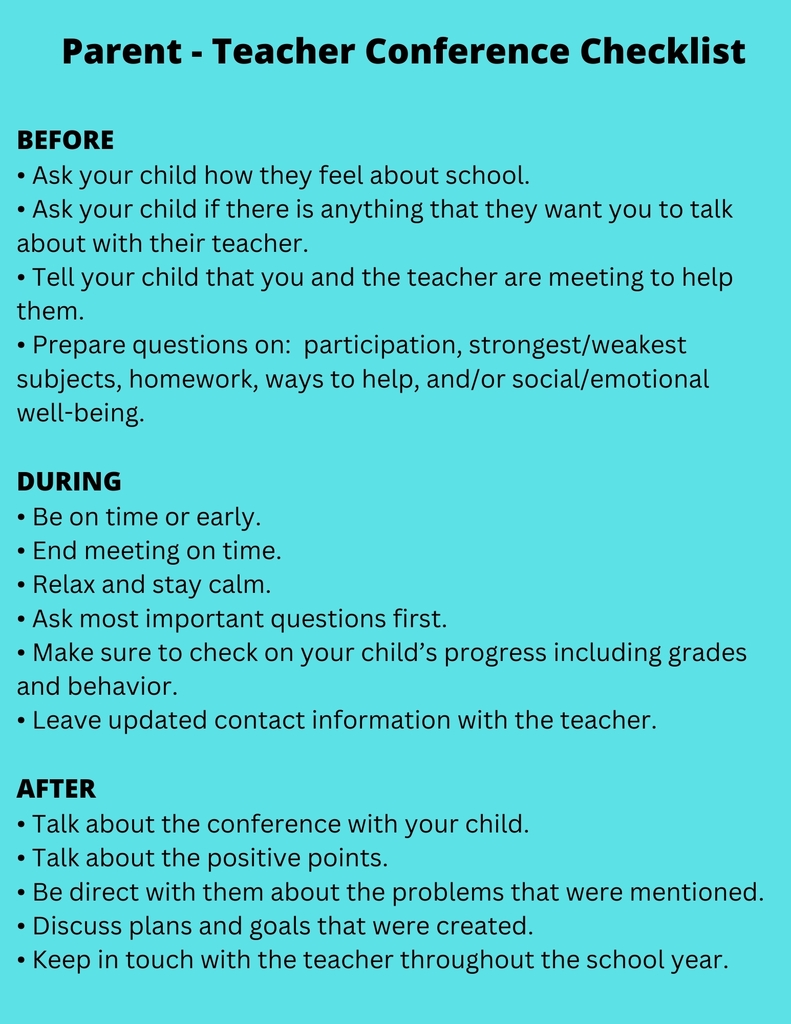 Parent - Teacher Conference Checklist

BEFORE
• Ask your child how they feel about school.
• Ask your child if there is anything that they want you to talk about with their teacher.
• Tell your child that you and the teacher are meeting to help them.
• Prepare questions on: participation, strongest/weakest subjects, homework, ways to help, and/or social/emotional well-being.

DURING
• Be on time or early.
• End meeting on time.
• Relax and stay calm.
• Ask most important questions first.
• Make sure to check on your child's progress including grades and behavior.
• Leave updated contact information with the teacher.

AFTER
• Talk about the conference with your child.
• Talk about the positive points.
• Be direct with them about the problems that were mentioned.
• Discuss plans and goals that were created.
• Keep in touch with the teacher throughout the school year.